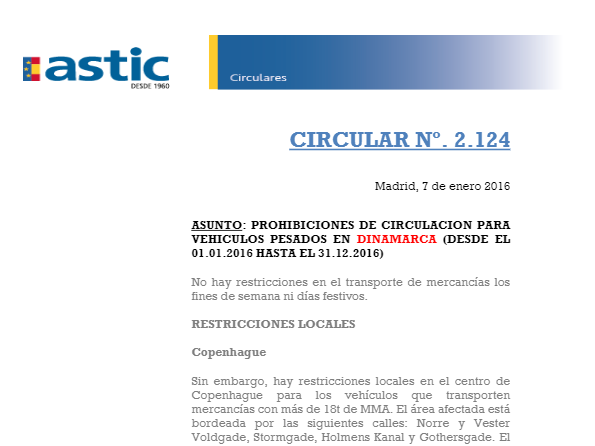 astic
DESDE 1960

Circulares

CIRCULAR Nº. 2.124

Madrid, 7 de enero 2016

ASUNTO: PROHIBICIONES DE CIRCULACION PARA VEHICULOS PESADOS EN DINAMARCA (DESDE EL 01.01.2016 HASTA EL 31.12.2016)

No hay restricciones en el transporte de mercancías los fines de semana ni días festivos.

RESTRICCIONES LOCALES

Copenhague

Sin embargo, hay restricciones locales en el centro de Copenhague para los vehículos que transporten mercancías con más de 18t de MMA. El área afectada está bordeada por las siguientes calles: Norre y Vester Voldgade, Stormgade, Holmens Kanal y Gothersgade. El